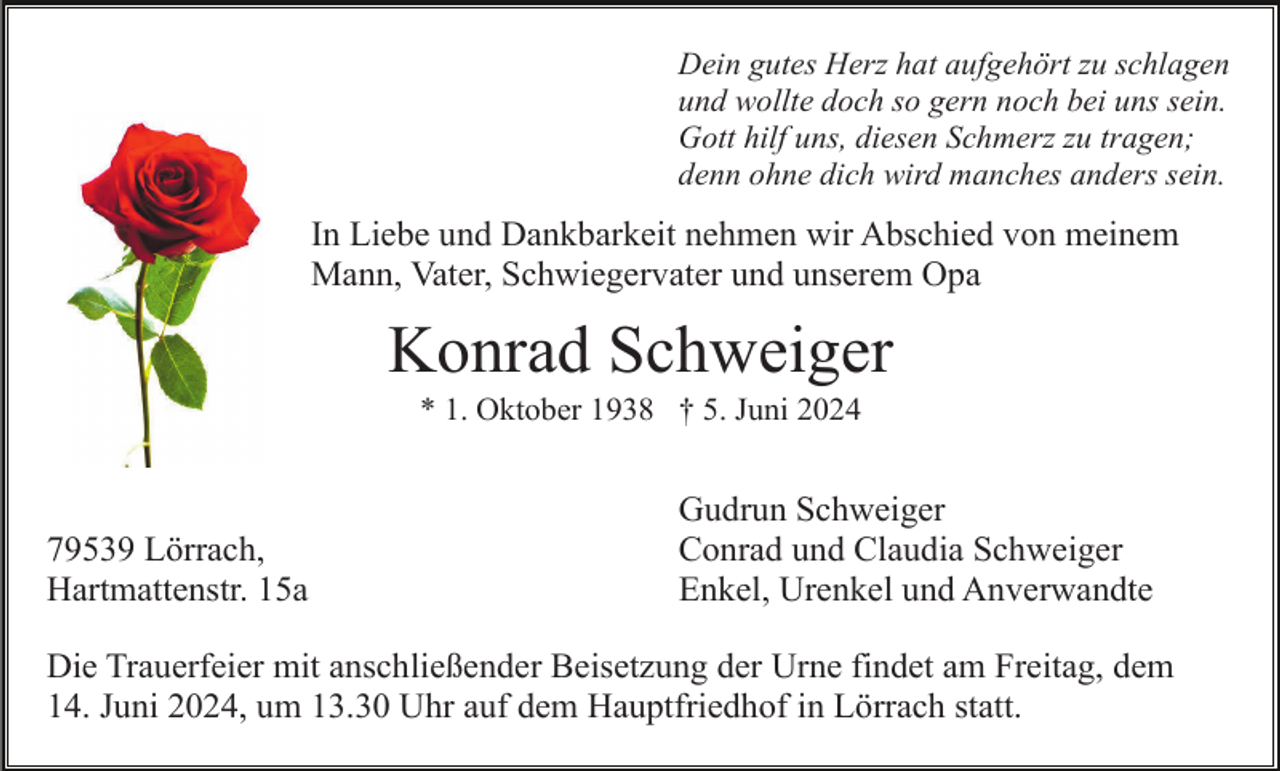 Dein gutes Herz hat aufgehört zu schlagen
und wollte doch so gern noch bei uns sein.
Gott hilf uns, diesen Schmerz zu tragen;
denn ohne dich wird manches anders sein.

In Liebe und Dankbarkeit nehmen wir Abschied von meinem Mann, Vater, Schwiegervater und unserem Opa

Konrad Schweiger

* 1. Oktober 1938 † 5. Juni 2024

79539 Lörrach,
Hartmattenstr. 15a

Gudrun Schweiger
Conrad und Claudia Schweiger
Enkel, Urenkel und Anverwandte

Die Trauerfeier mit anschließender Beisetzung der Urne findet am Freitag, dem 14. Juni 2024, um 13.30 Uhr auf dem Hauptfriedhof in Lörrach statt.